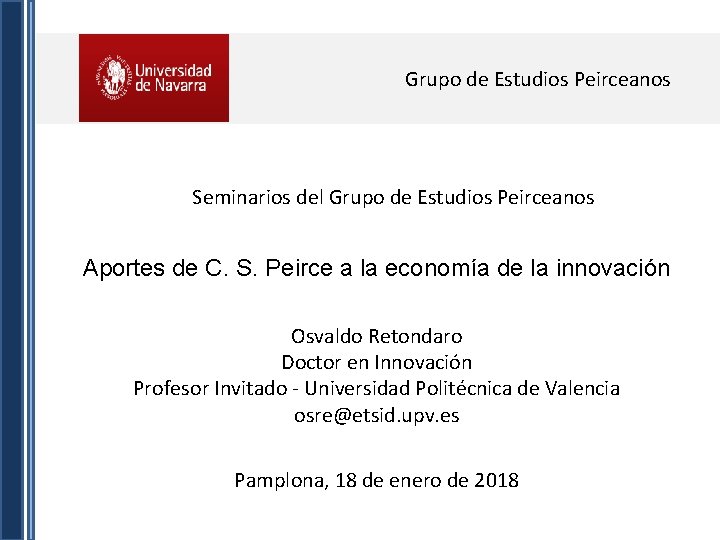 Universidad de Navarra

Grupo de Estudios Peirceanos

Seminarios del Grupo de Estudios Peirceanos

Aportes de C. S. Peirce a la economía de la innovación

Osvaldo Retondaro
Doctor en Innovación
Profesor Invitado - Universidad Politécnica de Valencia
osre@etsid.upv.es

Pamplona, 18 de enero de 2018